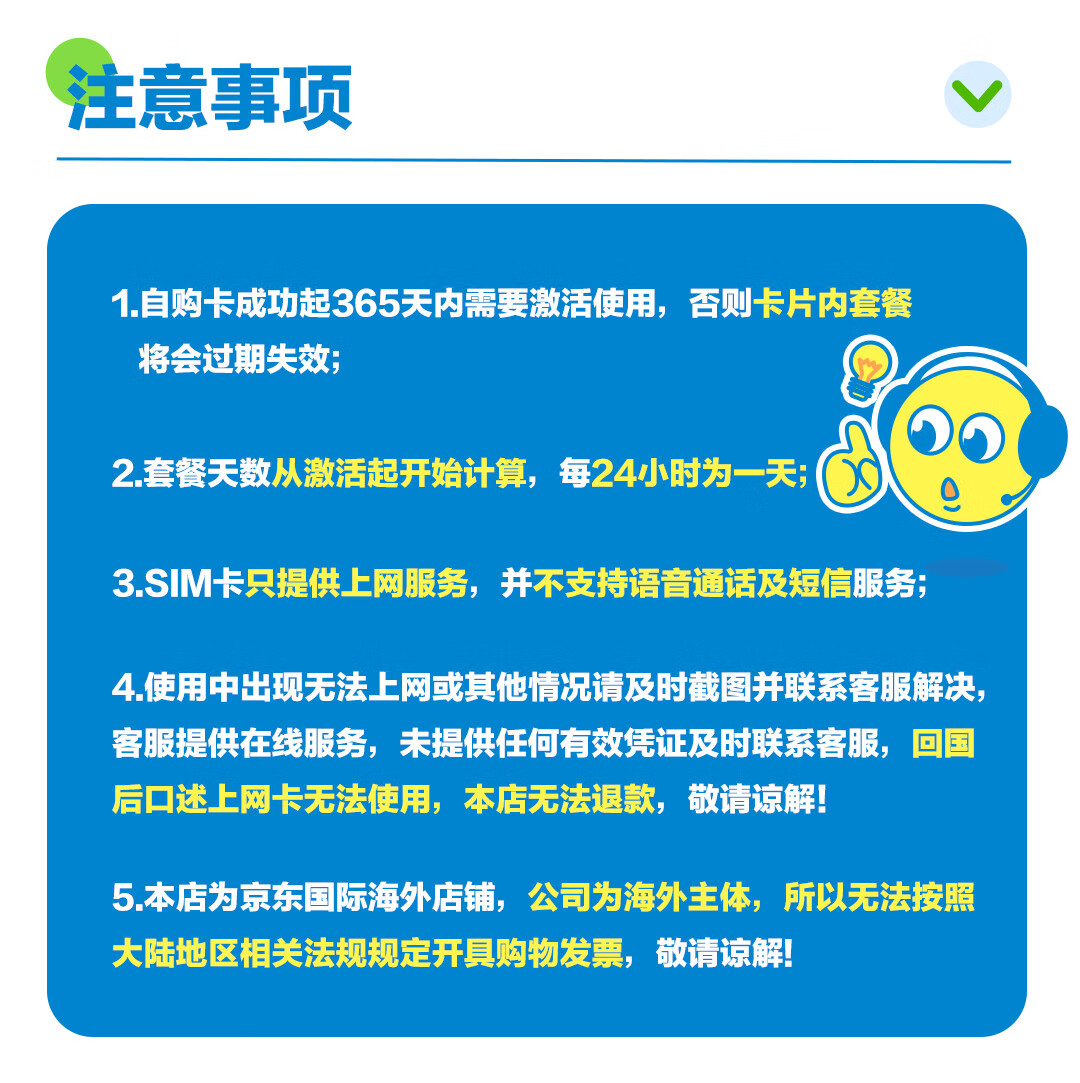 注意事项

1.自购卡成功起365天内需要激活使用，否则卡片内套餐将会过期失效;

2.套餐天数从激活起开始计算，每24小时为一天;

3.SIM卡只提供上网服务，并不支持语音通话及短信服务;

4.使用中出现无法上网或其他情况请及时截图并联系客服解决，客服提供在线服务，未提供任何有效凭证及时联系客服，回国后口述上网卡无法使用，本店无法退款，敬请谅解!

5.本店为京东国际海外店铺，公司为海外主体，所以无法按照大陆地区相关法规规定开具购物发票，敬请谅解!